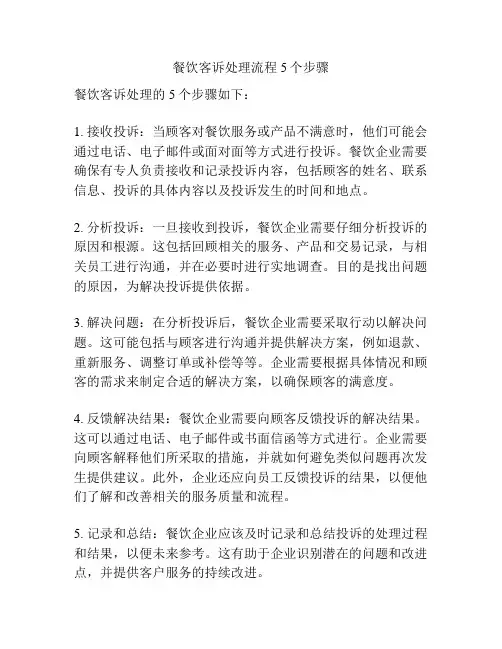 餐饮客诉处理流程 5 个步骤

餐饮客诉处理的 5 个步骤如下：

1. 接收投诉：当顾客对餐饮服务或产品不满意时，他们可能会通过电话、电子邮件或面对面等方式进行投诉。餐饮企业需要确保有专人负责接收和记录投诉内容，包括顾客的姓名、联系信息、投诉的具体内容以及投诉发生的时间和地点。

2. 分析投诉：一旦接收到投诉，餐饮企业需要仔细分析投诉的原因和根源。这包括回顾相关的服务、产品和交易记录，与相关员工进行沟通，并在必要时进行实地调查。目的是找出问题的原因，为解决投诉提供依据。

3. 解决问题：在分析投诉后，餐饮企业需要采取行动以解决问题。这可能包括与顾客进行沟通并提供解决方案，例如退款、重新服务、调整订单或补偿等等。企业需要根据具体情况和顾客的需求来制定合适的解决方案，以确保顾客的满意度。

4. 反馈解决结果：餐饮企业需要向顾客反馈投诉的解决结果。这可以通过电话、电子邮件或书面信函等方式进行。企业需要向顾客解释他们所采取的措施，并就如何避免类似问题再次发生提供建议。此外，企业还应向员工反馈投诉的结果，以便他们了解和改善相关的服务质量和流程。

5. 记录和总结：餐饮企业应该及时记录和总结投诉的处理过程和结果，以便未来参考。这有助于企业识别潜在的问题和改进点，并提供客户服务的持续改进。